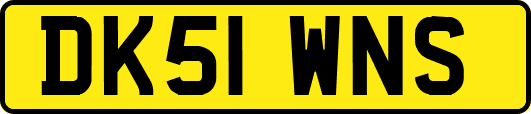 DK51 WNS